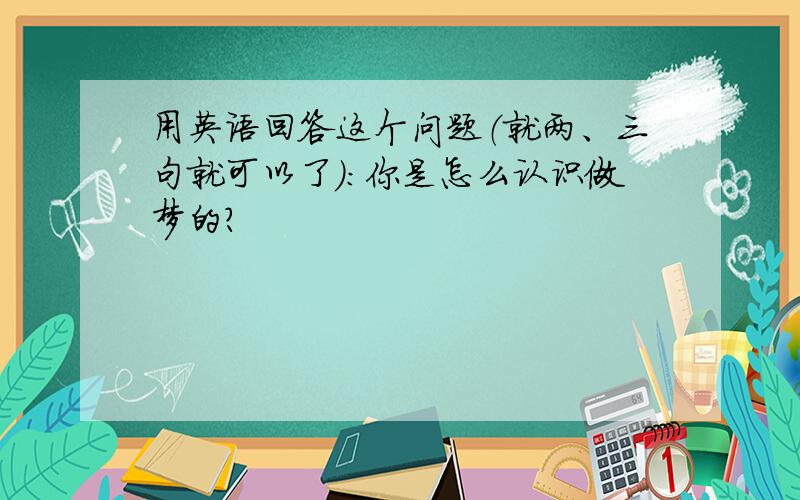 用英语回答这个问题（就两、三句就可以了）：你是怎么认识做梦的？